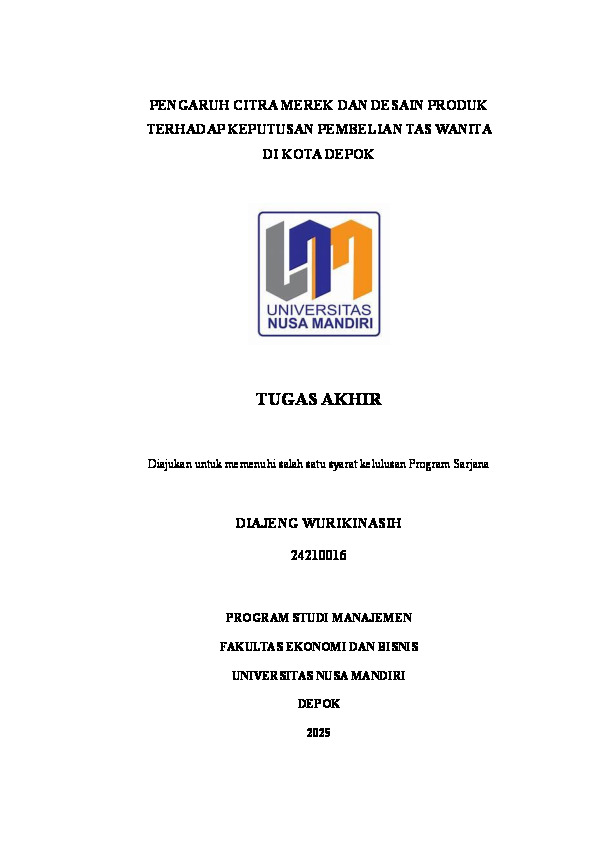 PENGARUH CITRA MEREK DAN DESAIN PRODUK TERHADAP KEPUTUSAN PEMBELIAN TAS WANITA DI KOTA DEPOK

UNIVERSITAS NUSA MANDIRI

TUGAS AKHIR

Diajukan untuk memenuhi salah satu syarat kelulusan Program Sarjana

DIAJENG WURIKINASIH

24210016

PROGRAM STUDI MANAJEMEN

FAKULTAS EKONOMI DAN BISNIS

UNIVERSITAS NUSA MANDIRI

DEPOK

2025